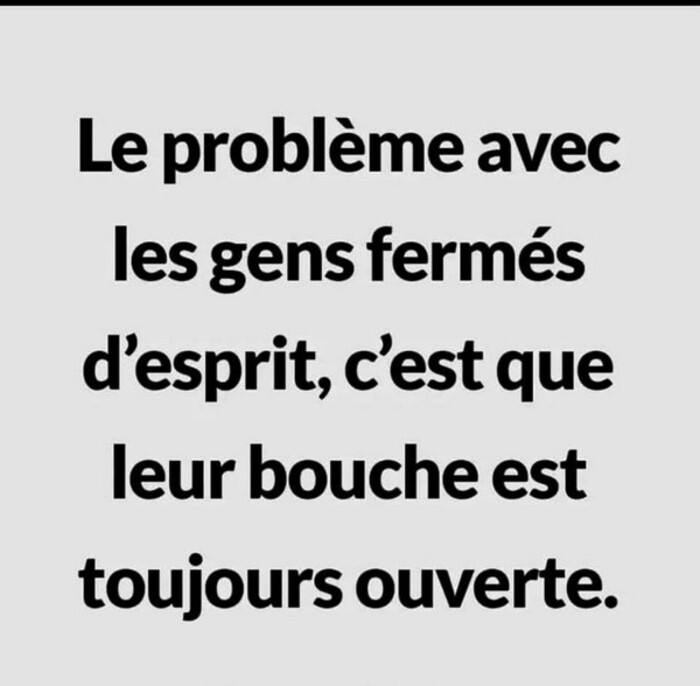 Le problème avec les gens fermés d’esprit, c’est que leur bouche est toujours ouverte.